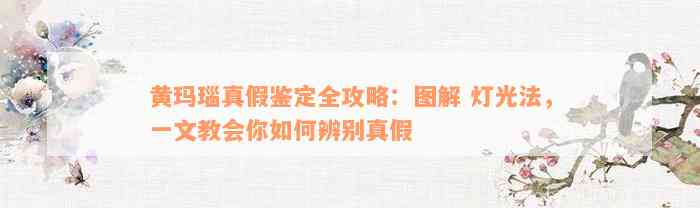 黄玛瑙真假鉴定全攻略：图解 灯光法，一文教会你如何辨别真假